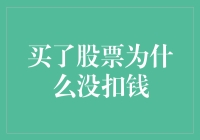 买了股票为什么没扣钱